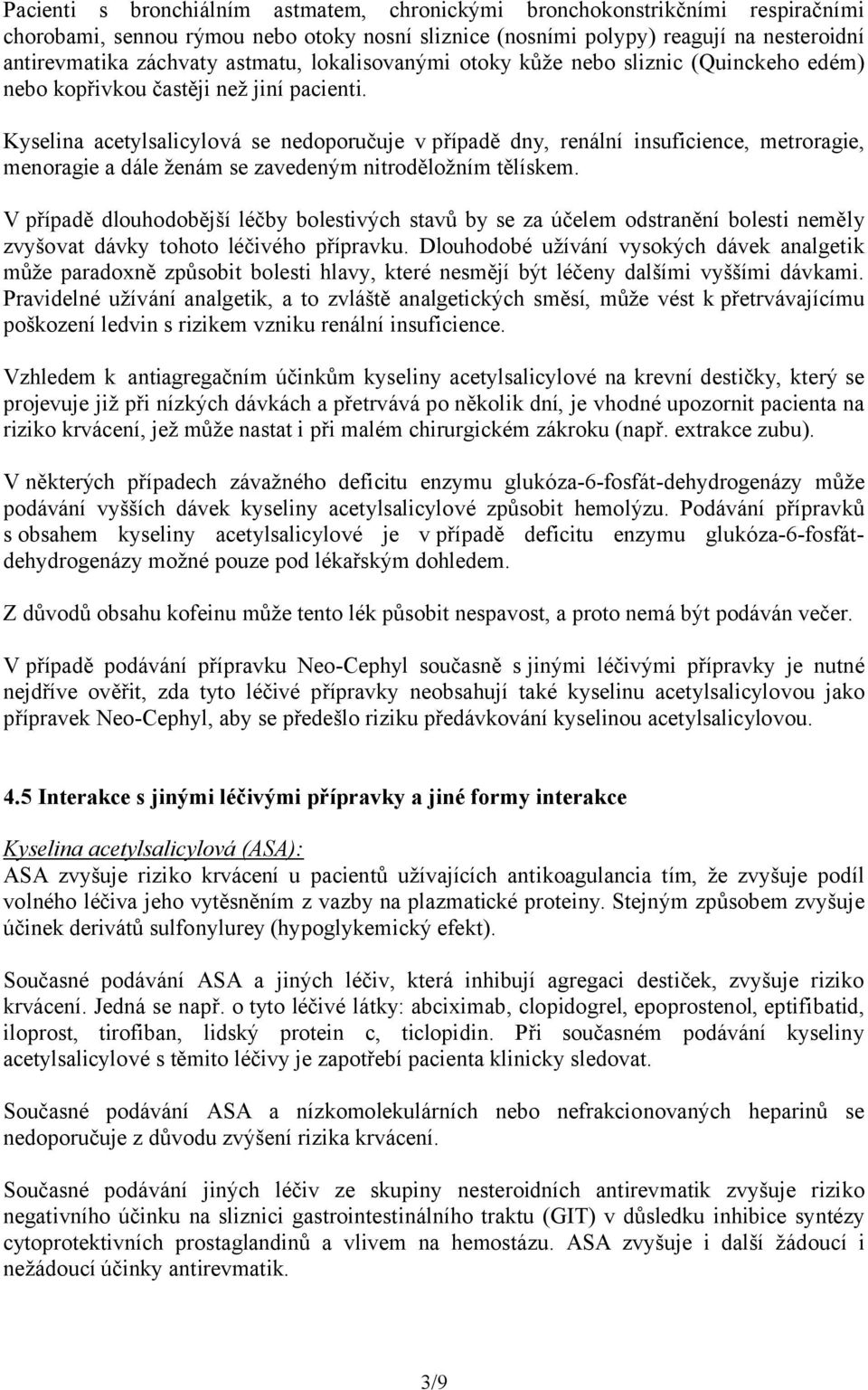 Pacienti s bronchiálním astmatem, chronickými bronchokonstrikčními respiračními chorobami, sennou rýmou nebo otoky nosní sliznice (nosními polypy) reagují na nesteroidní antirevmatika záchvaty astmatu, lokalisovanými otoky kůže nebo sliznic (Quinckeho edém) nebo kopřivkou častěji než jiní pacienti.

Kyselina acetylsalicylová se nedoporučuje v případě dny, renální insuficience, metroragie, menoragie a dále ženám se zavedeným nitroděložním tělískem.

V případě dlouhodobější léčby bolestivých stavů by se za účelem odstranění bolesti neměly zvyšovat dávky tohoto léčivého přípravku. Dlouhodobé užívání vysokých dávek analgetik může paradoxně způsobit bolesti hlavy, které nesmějí být léčeny dalšími vyššími dávkami. Pravidelné užívání analgetik, a to zvláště analgetických směsí, může vést k přetrvávajícímu poškození ledvin s rizikem vzniku renální insuficience.

Vzhledem k antiagregačním účinkům kyseliny acetylsalicylové na krevní destičky, který se projevuje již při nízkých dávkách a přetrvává po několik dní, je vhodné upozornit pacienta na riziko krvácení, jež může nastat i při malém chirurgickém zákroku (např. extrakce zubu).

V některých případech závažného deficitu enzymu glukóza-6-fosfát-dehydrogenázy může podávání vyšších dávek kyseliny acetylsalicylové způsobit hemolýzu. Podávání přípravků s obsahem kyseliny acetylsalicylové je v případě deficitu enzymu glukóza-6-fosfát-dehydrogenázy možné pouze pod lékařským dohledem.

Z důvodů obsahu kofeinu může tento lék působit nespavost, a proto nemá být podáván večer.

V případě podávání přípravku Neo-Cephyl současně s jinými léčivými přípravky je nutné nejdříve ověřit, zda tyto léčivé přípravky neobsahují také kyselinu acetylsalicylovou jako přípravek Neo-Cephyl, aby se předešlo riziku předávkování kyselinou acetylsalicylovou.

4.5 Interakce s jinými léčivými přípravky a jiné formy interakce

Kyselina acetylsalicylová (ASA):
ASA zvyšuje riziko krvácení u pacientů užívajících antikoagulancia tím, že zvyšuje podíl volného léčiva jeho vytěsněním z vazby na plazmatické proteiny. Stejným způsobem zvyšuje účinek derivátů sulfonylurey (hypoglykemický efekt).

Současné podávání ASA a jiných léčiv, která inhibují agregaci destiček, zvyšuje riziko krvácení. Jedná se např. o tyto léčivé látky: abciximab, clopidogrel, epoprostenol, eptifibatid, iloprost, tirofiban, lidský protein c, ticlopidin. Při současném podávání kyseliny acetylsalicylové s těmito léčivy je zapotřebí pacienta klinicky sledovat.

Současné podávání ASA a nízkomolekulárních nebo nefrakcionovaných heparinů se nedoporučuje z důvodu zvýšení rizika krvácení.

Současné podávání jiných léčiv ze skupiny nesteroidních antirevmatik zvyšuje riziko negativního účinku na sliznici gastrointestinálního traktu (GIT) v důsledku inhibice syntézy cytoprotektivních prostaglandinů a vlivem na hemostázu. ASA zvyšuje i další žádoucí i nežádoucí účinky antirevmatik.

3/9